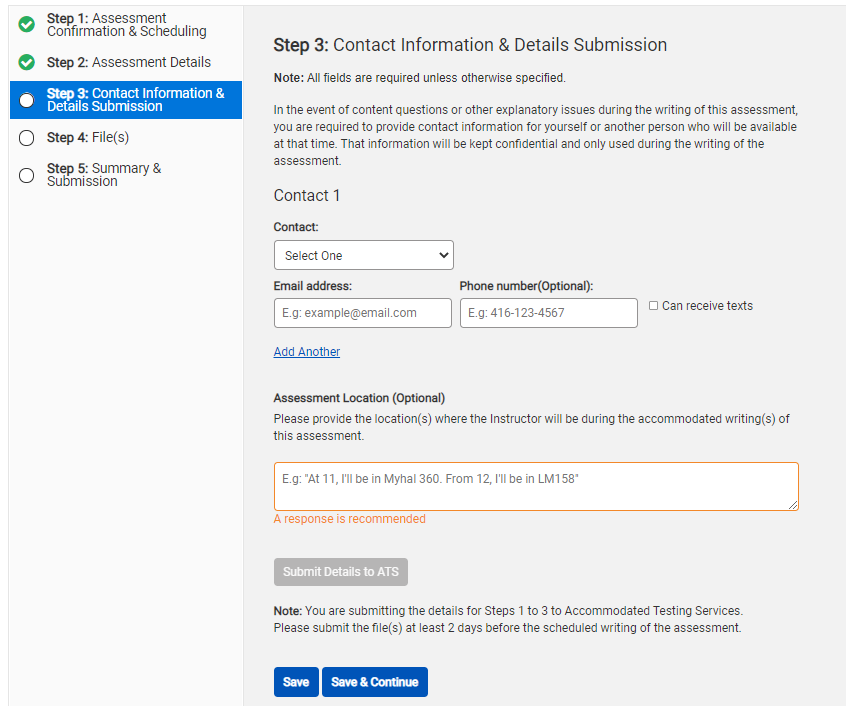 Step 1: Assessment Confirmation & Scheduling

Step 2: Assessment Details

Step 3: Contact Information & Details Submission

Step 4: File(s)

Step 5: Summary & Submission

Step 3: Contact Information & Details Submission

Note: All fields are required unless otherwise specified.

In the event of content questions or other explanatory issues during the writing of this assessment, you are required to provide contact information for yourself or another person who will be available at that time. That information will be kept confidential and only used during the writing of the assessment.

Contact 1

Contact:

Select One

Email address:

E.g: example@email.com

Phone number(Optional):

E.g: 416-123-4567

Can receive texts

Add Another

Assessment Location (Optional)

Please provide the location(s) where the Instructor will be during the accommodated writing(s) of this assessment.

E.g: "At 11, I'll be in Myhal 360. From 12, I'll be in LM158"

A response is recommended

Submit Details to ATS

Note: You are submitting the details for Steps 1 to 3 to Accommodated Testing Services.
Please submit the file(s) at least 2 days before the scheduled writing of the assessment.

Save

Save & Continue